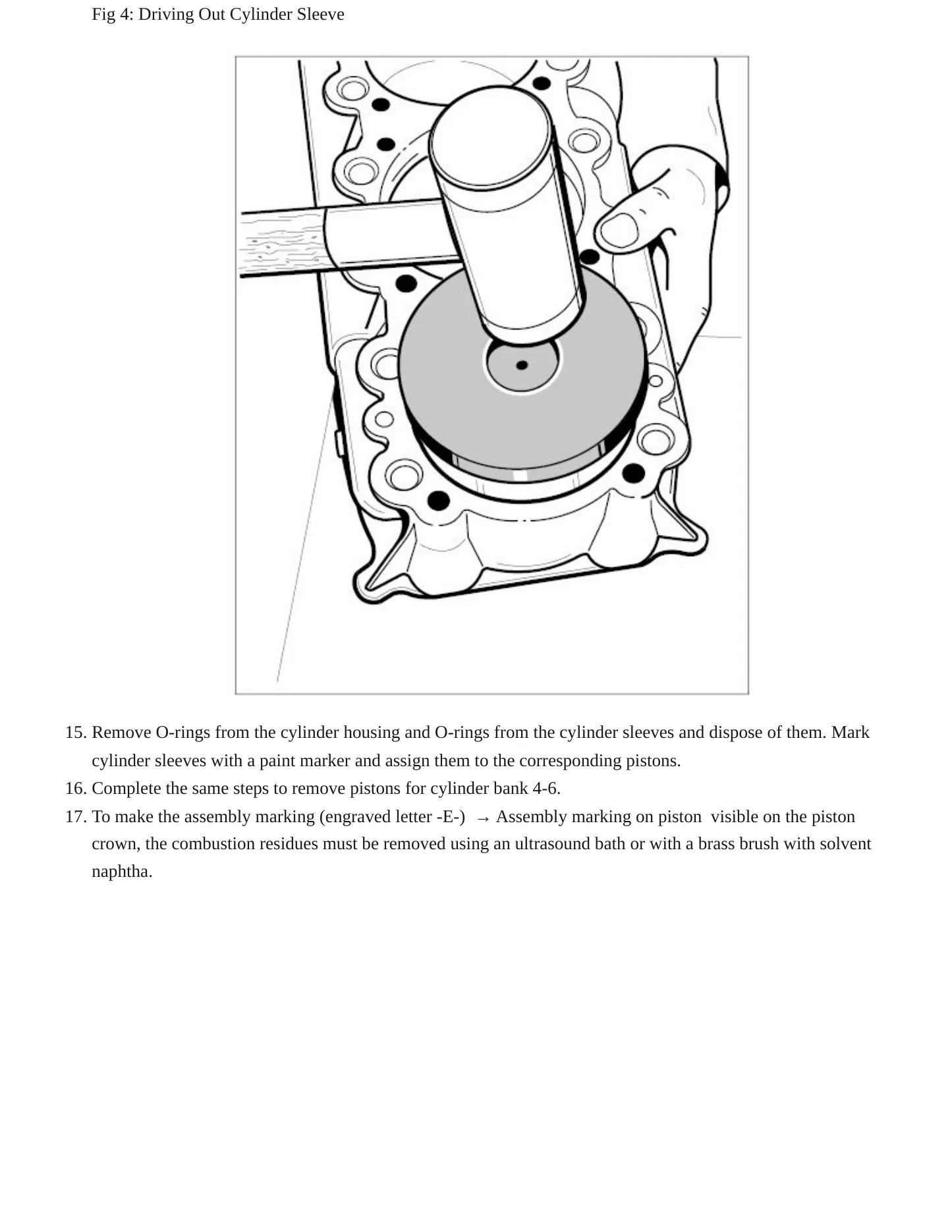 Fig 4: Driving Out Cylinder Sleeve

15. Remove O-rings from the cylinder housing and O-rings from the cylinder sleeves and dispose of them. Mark cylinder sleeves with a paint marker and assign them to the corresponding pistons.
16. Complete the same steps to remove pistons for cylinder bank 4-6.
17. To make the assembly marking (engraved letter -E-) → Assembly marking on piston visible on the piston crown, the combustion residues must be removed using an ultrasound bath or with a brass brush with solvent naphtha.